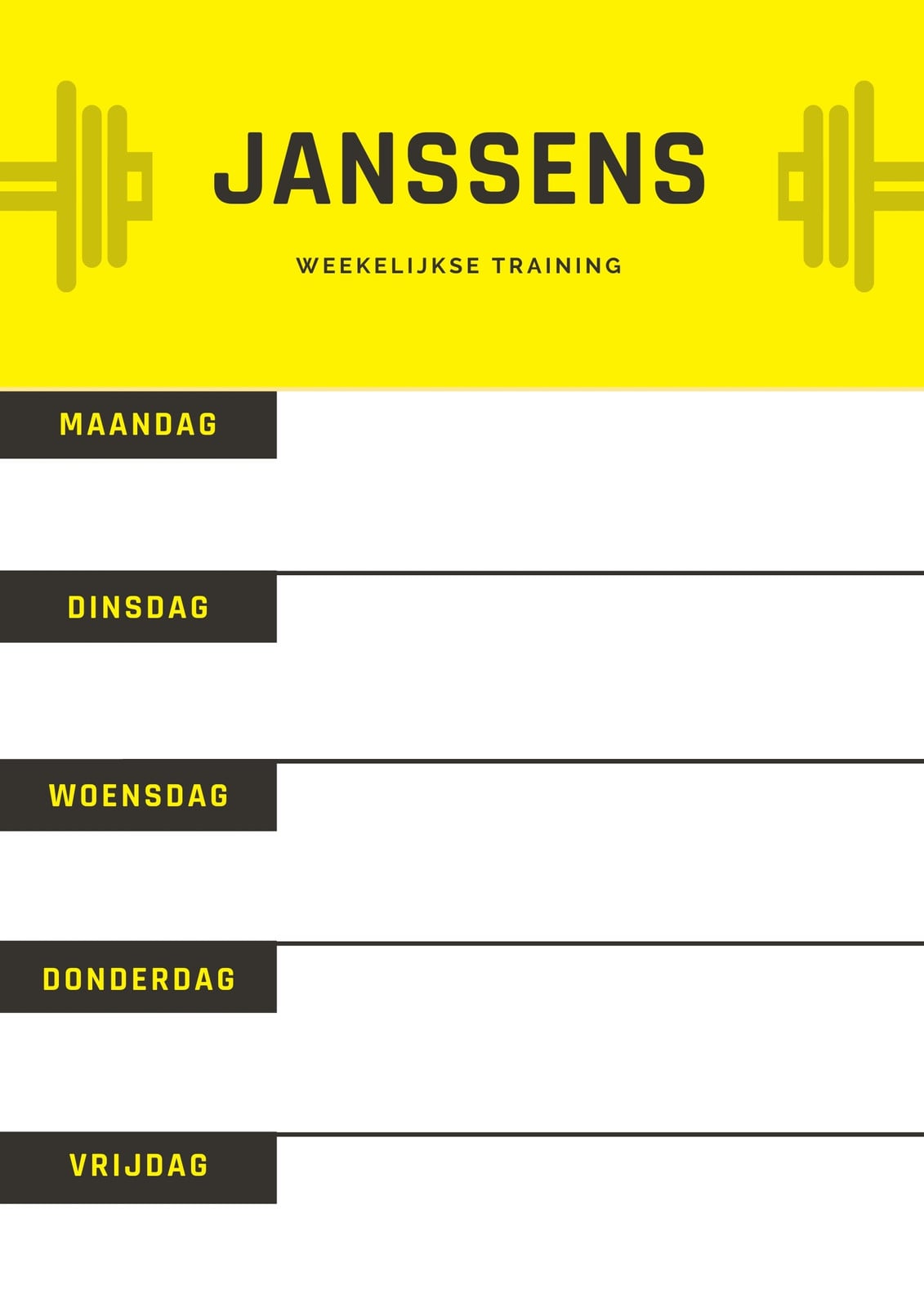 JANSSENS

WEEKELIJKSE TRAINING

MAANDAG

DINSDAG

WOENSDAG

DONDERDAG

VRIJDAG